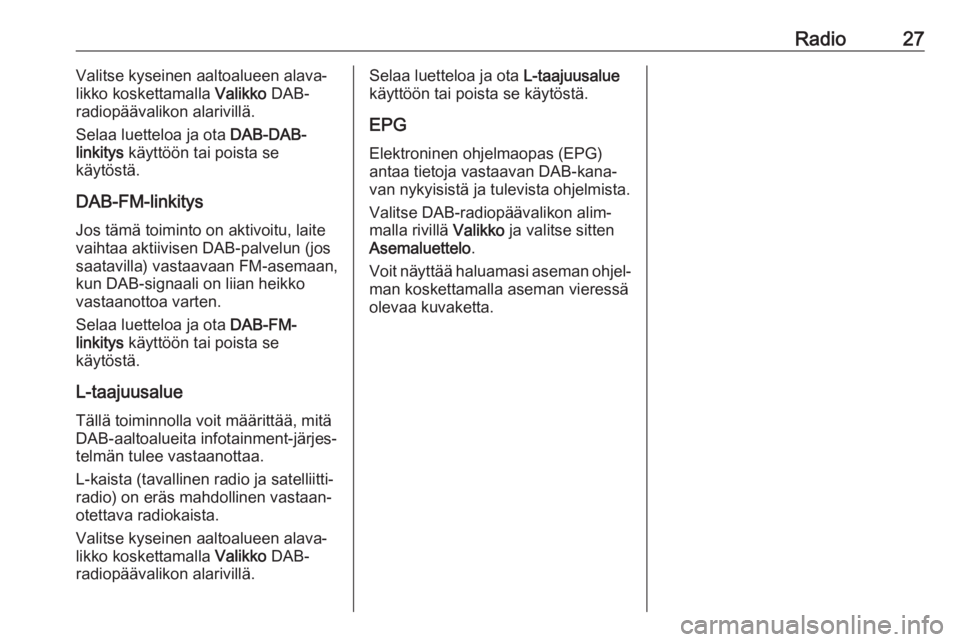 Radio 27

Valitse kyseinen aaltoalueen alavalikko koskettamalla Valikko DAB-radiopäävalikon alarivillä.

Selaa luetteloa ja ota DAB-DAB-linkitys käyttöön tai poista se käytöstä.

DAB-FM-linkitys

Jos tämä toiminto on aktivoitu, laite vaihtaa aktiivisen DAB-palvelun (jos saatavilla) vastaavaan FM-asemaan, kun DAB-signaali on liian heikko vastaanottoa varten.

Selaa luetteloa ja ota DAB-FM-linkitys käyttöön tai poista se käytöstä.

L-taajuusalue

Tällä toiminnolla voit määrittää, mitä DAB-aaltoalueita infotainment-järjestelmän tulee vastaanottaa.

L-kaista (tavallinen radio ja satelliittiradio) on eräs mahdollinen vastaanotettava radiokaista.

Valitse kyseinen aaltoalueen alavalikko koskettamalla Valikko DAB-radiopäävalikon alarivillä.

Selaa luetteloa ja ota L-taajuusalue käyttöön tai poista se käytöstä.

EPG

Elektroninen ohjelmaopas (EPG) antaa tietoja vastaavan DAB-kanavan nykyisistä ja tulevista ohjelmista.

Valitse DAB-radiopäävalikon alimmalla rivillä Valikko ja valitse sitten Asemaluettelo.

Voit näyttää haluamasi aseman ohjelman koskettamalla aseman vieressä olevaa kuvaketta.

carmanualsonline.info